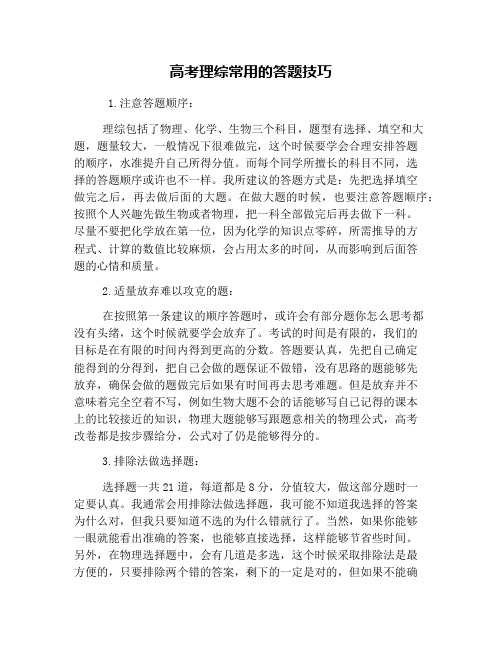 高考理综常用的答题技巧

1.注意答题顺序：

理综包括了物理、化学、生物三个科目，题型有选择、填空和大题，题量较大，一般情况下很难做完，这个时候要学会合理安排答题的顺序，水准提升自己所得分值。而每个同学所擅长的科目不同，选择的答题顺序或许也不一样。我所建议的答题方式是：先把选择填空做完之后，再去做后面的大题。在做大题的时候，也要注意答题顺序：按照个人兴趣先做生物或者物理，把一科全部做完后再去做下一科。尽量不要把化学放在第一位，因为化学的知识点零碎，所需推导的方程式、计算的数值比较麻烦，会占用太多的时间，从而影响到后面答题的心情和质量。

2.适量放弃难以攻克的题：

在按照第一条建议的顺序答题时，或许会有部分题你怎么思考都没有头绪，这个时候就要学会放弃了。考试的时间是有限的，我们的目标是在有限的时间内得到更高的分数。答题要认真，先把自己确定能得到的分得到，把自己会做的题保证不做错，没有思路的题能够先放弃，确保会做的题做完后如果有时间再去思考难题。但是放弃并不意味着完全空着不写，例如生物大题不会的话能够写自己记得的课本上的比较接近的知识，物理大题能够写跟题意相关的物理公式，高考改卷都是按步骤给分，公式对了仍是能够得分的。

3.排除法做选择题：

选择题一共21道，每道都是8分，分值较大，做这部分题时一定要认真。我通常会用排除法做选择题，我可能不知道我选择的答案为什么对，但我只要知道不选的为什么错就行了。当然，如果你能够一眼就能看出准确的答案，也能够直接选择，这样能够节省些时间。另外，在物理选择题中，会有几道是多选，这个时候采取排除法是最方便的，只要排除两个错的答案，剩下的一定是对的，但如果不能确